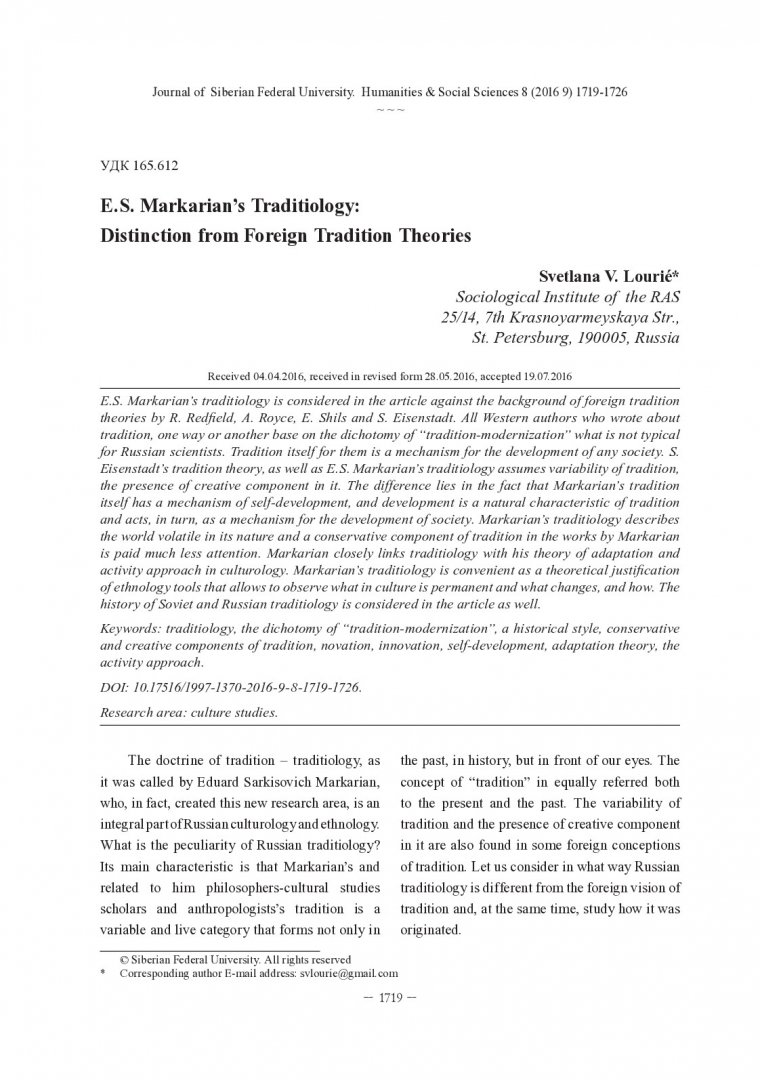 Journal of Siberian Federal University. Humanities & Social Sciences 8 (2016 9) 1719-1726

~ ~ ~

УДК 165.612

E.S. Markarian's Traditiology: Distinction from Foreign Tradition Theories

Svetlana V. Lourié*
Sociological Institute of the RAS
25/14, 7th Krasnoyarmeyskaya Str.,
St. Petersburg, 190005, Russia

Received 04.04.2016, received in revised form 28.05.2016, accepted 19.07.2016

E.S. Markarian's traditiology is considered in the article against the background of foreign tradition theories by R. Redfield, A. Royce, E. Shils and S. Eisenstadt. All Western authors who wrote about tradition, one way or another base on the dichotomy of "tradition-modernization" what is not typical for Russian scientists. Tradition itself for them is a mechanism for the development of any society. S. Eisenstadt's tradition theory, as well as E.S. Markarian's traditiology assumes variability of tradition, the presence of creative component in it. The difference lies in the fact that Markarian's tradition itself has a mechanism of self-development, and development is a natural characteristic of tradition and acts, in turn, as a mechanism for the development of society. Markarian's traditiology describes the world volatile in its nature and a conservative component of tradition in the works by Markarian is paid much less attention. Markarian closely links traditiology with his theory of adaptation and activity approach in culturology. Markarian's traditiology is convenient as a theoretical justification of ethnology tools that allows to observe what in culture is permanent and what changes, and how. The history of Soviet and Russian traditiology is considered in the article as well.

Keywords: traditiology, the dichotomy of "tradition-modernization", a historical style, conservative and creative components of tradition, novation, innovation, self-development, adaptation theory, the activity approach.

DOI: 10.17516/1997-1370-2016-9-8-1719-1726.

Research area: culture studies.

The doctrine of tradition – traditiology, as it was called by Eduard Sarkisovich Markarian, who, in fact, created this new research area, is an integral part of Russian culturology and ethnology. What is the peculiarity of Russian traditiology? Its main characteristic is that Markarian's and related to him philosophers-cultural studies scholars and anthropologists's tradition is a variable and live category that forms not only in the past, in history, but in front of our eyes. The concept of "tradition" in equally referred both to the present and the past. The variability of tradition and the presence of creative component in it are also found in some foreign conceptions of tradition. Let us consider in what way Russian traditiology is different from the foreign vision of tradition and, at the same time, study how it was originated.

© Siberian Federal University. All rights reserved
* Corresponding author E-mail address: svlourie@gmail.com

– 1719 –